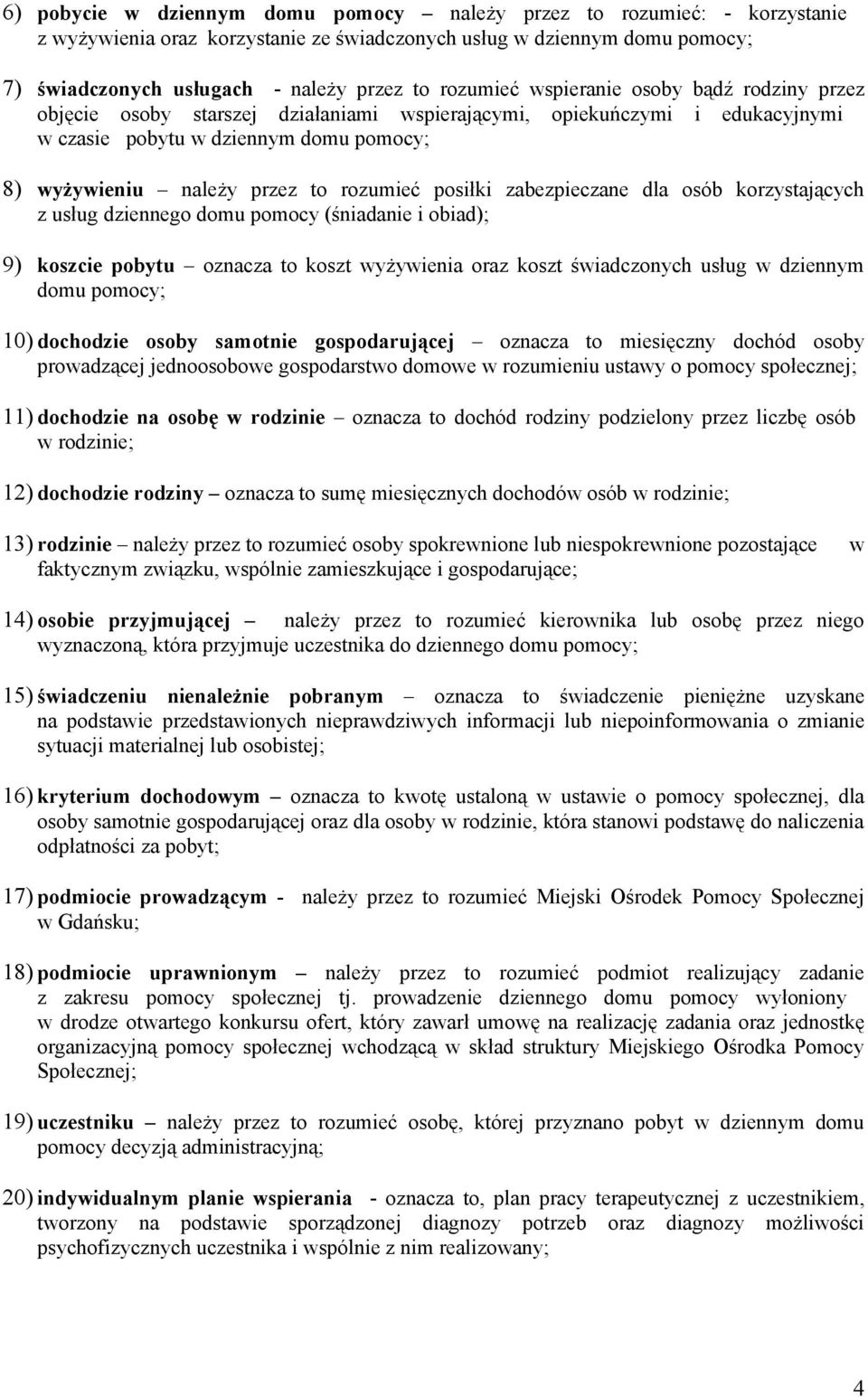 6) pobycie w dziennym domu pomocy – należy przez to rozumieć: - korzystanie z wyżywienia oraz korzystanie ze świadczonych usług w dziennym domu pomocy;

7) świadczonych usługach - należy przez to rozumieć wspieranie osoby bądź rodziny przez objęcie osoby starszej działaniami wspierającymi, opiekuńczymi i edukacyjnymi w czasie pobytu w dziennym domu pomocy;

8) wyżywieniu – należy przez to rozumieć posiłki zabezpieczane dla osób korzystających z usług dziennego domu pomocy (śniadanie i obiad);

9) koszcie pobytu – oznacza to koszt wyżywienia oraz koszt świadczonych usług w dziennym domu pomocy;

10) dochodzie osoby samotnie gospodarującej – oznacza to miesięczny dochód osoby prowadzącej jednoosobowe gospodarstwo domowe w rozumieniu ustawy o pomocy społecznej;

11) dochodzie na osobę w rodzinie – oznacza to dochód rodziny podzielony przez liczbę osób w rodzinie;

12) dochodzie rodziny – oznacza to sumę miesięcznych dochodów osób w rodzinie;

13) rodzinie – należy przez to rozumieć osoby spokrewnione lub niespokrewnione pozostające w faktycznym związku, wspólnie zamieszkujące i gospodarujące;

14) osobie przyjmującej – należy przez to rozumieć kierownika lub osobę przez niego wyznaczoną, która przyjmuje uczestnika do dziennego domu pomocy;

15) świadczeniu nienależnie pobranym – oznacza to świadczenie pieniężne uzyskane na podstawie przedstawionych nieprawdziwych informacji lub niepoinformowania o zmianie sytuacji materialnej lub osobistej;

16) kryterium dochodowym – oznacza to kwotę ustaloną w ustawie o pomocy społecznej, dla osoby samotnie gospodarującej oraz dla osoby w rodzinie, która stanowi podstawę do naliczenia odpłatności za pobyt;

17) podmiocie prowadzącym - należy przez to rozumieć Miejski Ośrodek Pomocy Społecznej w Gdańsku;

18) podmiocie uprawnionym – należy przez to rozumieć podmiot realizujący zadanie z zakresu pomocy społecznej tj. prowadzenie dziennego domu pomocy wyłoniony w drodze otwartego konkursu ofert, który zawarł umowę na realizację zadania oraz jednostkę organizacyjną pomocy społecznej wchodzącą w skład struktury Miejskiego Ośrodka Pomocy Społecznej;

19) uczestniku – należy przez to rozumieć osobę, której przyznano pobyt w dziennym domu pomocy decyzją administracyjną;

20) indywidualnym planie wspierania - oznacza to, plan pracy terapeutycznej z uczestnikiem, tworzony na podstawie sporządzonej diagnozy potrzeb oraz diagnozy możliwości psychofizycznych uczestnika i wspólnie z nim realizowany;

4